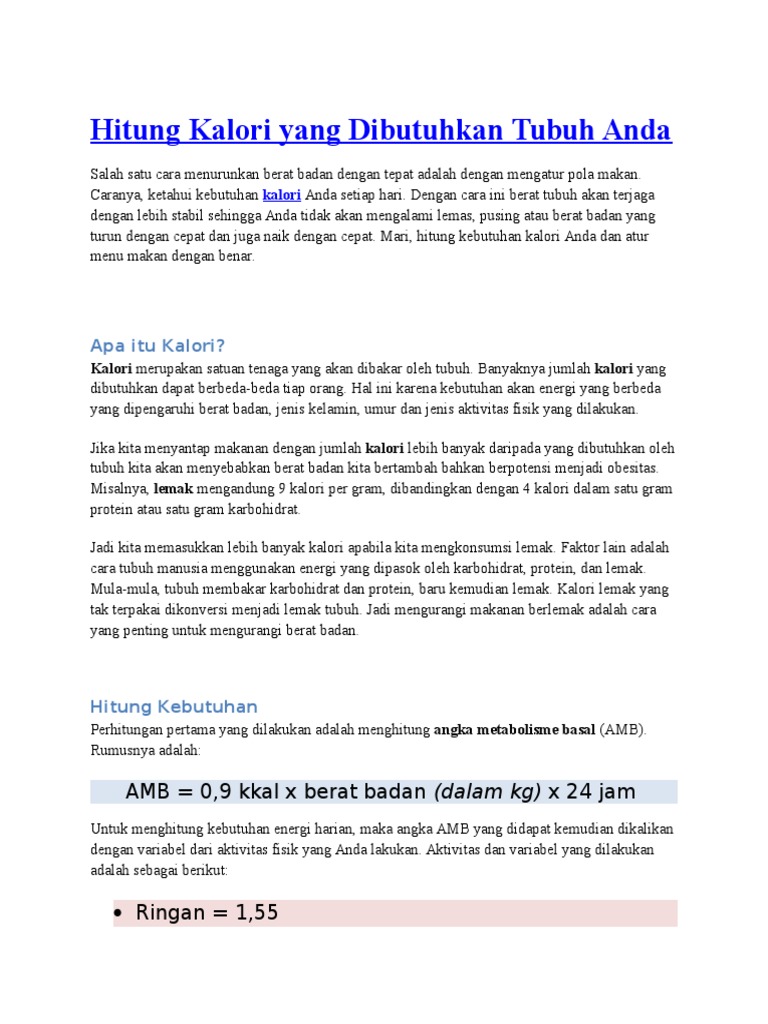 Hitung Kalori yang Dibutuhkan Tubuh Anda

Salah satu cara menurunkan berat badan dengan tepat adalah dengan mengatur pola makan. Caranya, ketahui kebutuhan kalori Anda setiap hari. Dengan cara ini berat tubuh akan terjaga dengan lebih stabil sehingga Anda tidak akan mengalami lemas, pusing atau berat badan yang turun dengan cepat dan juga naik dengan cepat. Mari, hitung kebutuhan kalori Anda dan atur menu makan dengan benar.

Apa itu Kalori?

Kalori merupakan satuan tenaga yang akan dibakar oleh tubuh. Banyaknya jumlah kalori yang dibutuhkan dapat berbeda-beda tiap orang. Hal ini karena kebutuhan akan energi yang berbeda yang dipengaruhi berat badan, jenis kelamin, umur dan jenis aktivitas fisik yang dilakukan.

Jika kita menyantap makanan dengan jumlah kalori lebih banyak daripada yang dibutuhkan oleh tubuh kita akan menyebabkan berat badan kita bertambah bahkan berpotensi menjadi obesitas. Misalnya, lemak mengandung 9 kalori per gram, dibandingkan dengan 4 kalori dalam satu gram protein atau satu gram karbohidrat.

Jadi kita memasukkan lebih banyak kalori apabila kita mengkonsumsi lemak. Faktor lain adalah cara tubuh manusia menggunakan energi yang dipasok oleh karbohidrat, protein, dan lemak. Mula-mula, tubuh membakar karbohidrat dan protein, baru kemudian lemak. Kalori lemak yang tak terpakai dikonversi menjadi lemak tubuh. Jadi mengurangi makanan berlemak adalah cara yang penting untuk mengurangi berat badan.

Hitung Kebutuhan

Perhitungan pertama yang dilakukan adalah menghitung angka metabolisme basal (AMB). Rumusnya adalah:

AMB = 0,9 kkal x berat badan (dalam kg) x 24 jam

Untuk menghitung kebutuhan energi harian, maka angka AMB yang didapat kemudian dikalikan dengan variabel dari aktivitas fisik yang Anda lakukan. Aktivitas dan variabel yang dilakukan adalah sebagai berikut:

• Ringan = 1,55